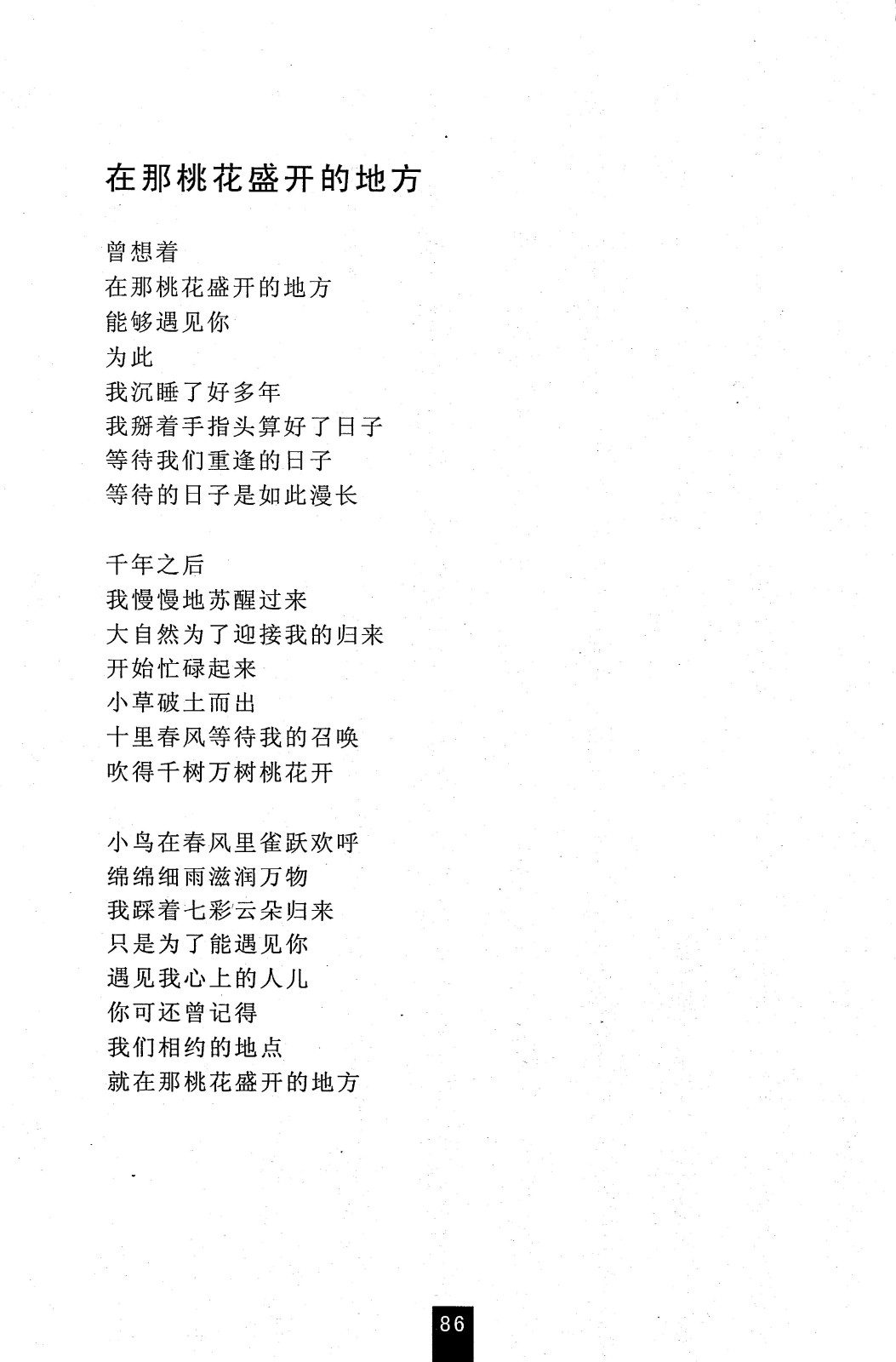 在那桃花盛开的地方

曾想着
在那桃花盛开的地方
能够遇见你
为此
我沉睡了好多年
我掰着手指头算好了日子
等待我们重逢的日子
等待的日子是如此漫长

千年之后
我慢慢地苏醒过来
大自然为了迎接我的归来
开始忙碌起来
小草破土而出
十里春风等待我的召唤
吹得千树万树桃花开

小鸟在春风里雀跃欢呼
绵绵细雨滋润万物
我踩着七彩云朵归来
只是为了能遇见你
遇见我心上的人儿
你可还曾记得
我们相约的地点
就在那桃花盛开的地方

86